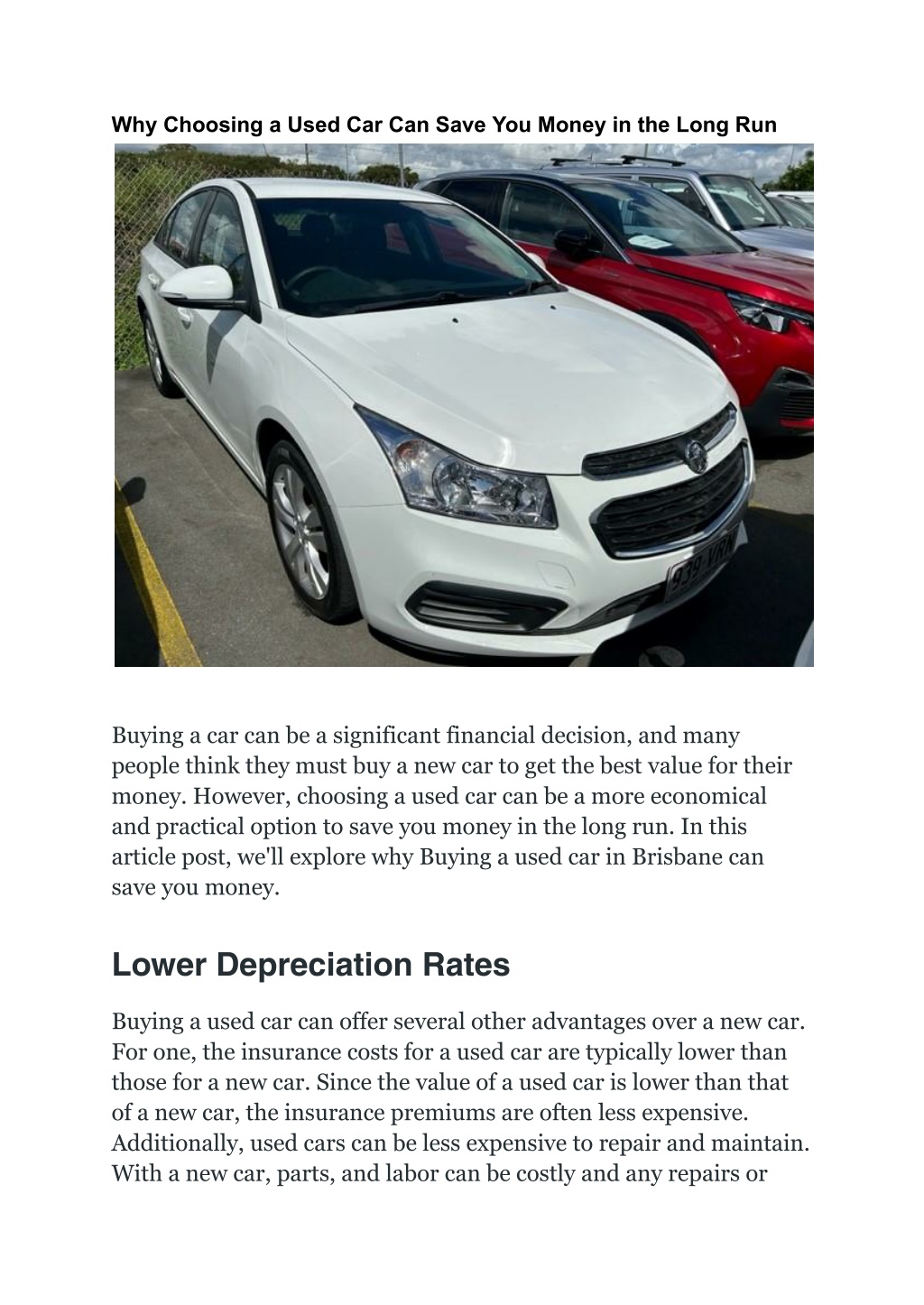 Why Choosing a Used Car Can Save You Money in the Long Run

939·VRN

Buying a car can be a significant financial decision, and many people think they must buy a new car to get the best value for their money. However, choosing a used car can be a more economical and practical option to save you money in the long run. In this article post, we'll explore why Buying a used car in Brisbane can save you money.

Lower Depreciation Rates

Buying a used car can offer several other advantages over a new car. For one, the insurance costs for a used car are typically lower than those for a new car. Since the value of a used car is lower than that of a new car, the insurance premiums are often less expensive. Additionally, used cars can be less expensive to repair and maintain. With a new car, parts, and labor can be costly and any repairs or